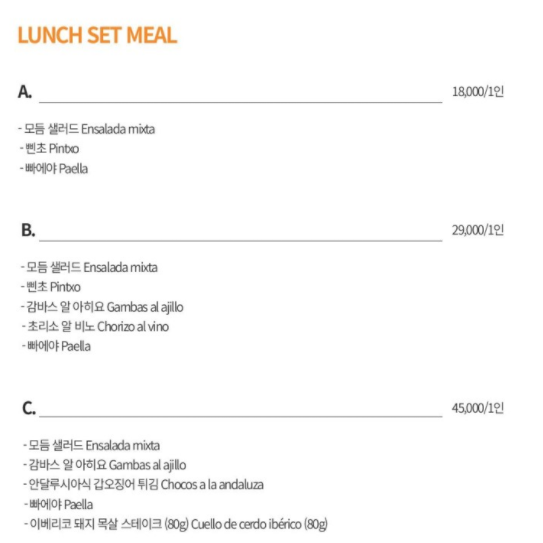 LUNCH SET MEAL

A. 18,000/1인

- 모듬 샐러드 Ensalada mixta
- 삔초 Pintxo
- 빠에야 Paella

B. 29,000/1인

- 모듬 샐러드 Ensalada mixta
- 삔초 Pintxo
- 감바스 알 아히요 Gambas al ajillo
- 초리소 알 비노 Chorizo al vino
- 빠에야 Paella

C. 45,000/1인

- 모듬 샐러드 Ensalada mixta
- 감바스 알 아히요 Gambas al ajillo
- 안달루시아식 갑오징어 튀김 Chocos a la andaluza
- 빠에야 Paella
- 이베리코 돼지 목살 스테이크 (80g) Cuello de cerdo ibérico (80g)